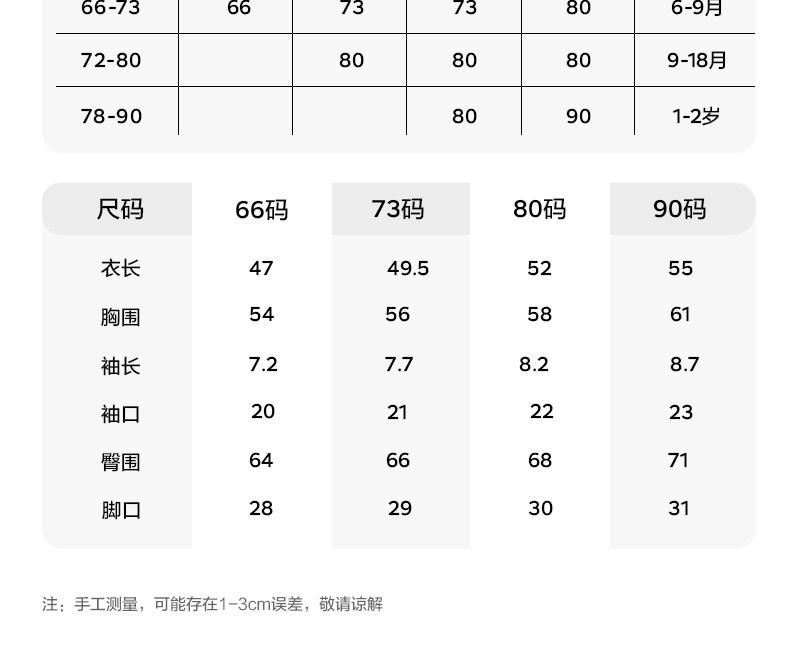 | 66-73 | 66 | 73 | 73 | 80 | 6-9月 |
|---|---|---|---|---|---|
| 72-80 |  | 80 | 80 | 80 | 9-18月 |
| 78-90 |  |  | 80 | 90 | 1-2岁 |

| 尺码 | 66码 | 73码 | 80码 | 90码 |
|---|---|---|---|---|
| 衣长 | 47 | 49.5 | 52 | 55 |
| 胸围 | 54 | 56 | 58 | 61 |
| 袖长 | 7.2 | 7.7 | 8.2 | 8.7 |
| 袖口 | 20 | 21 | 22 | 23 |
| 臀围 | 64 | 66 | 68 | 71 |
| 脚口 | 28 | 29 | 30 | 31 |

注：手工测量，可能存在1-3cm误差，敬请谅解